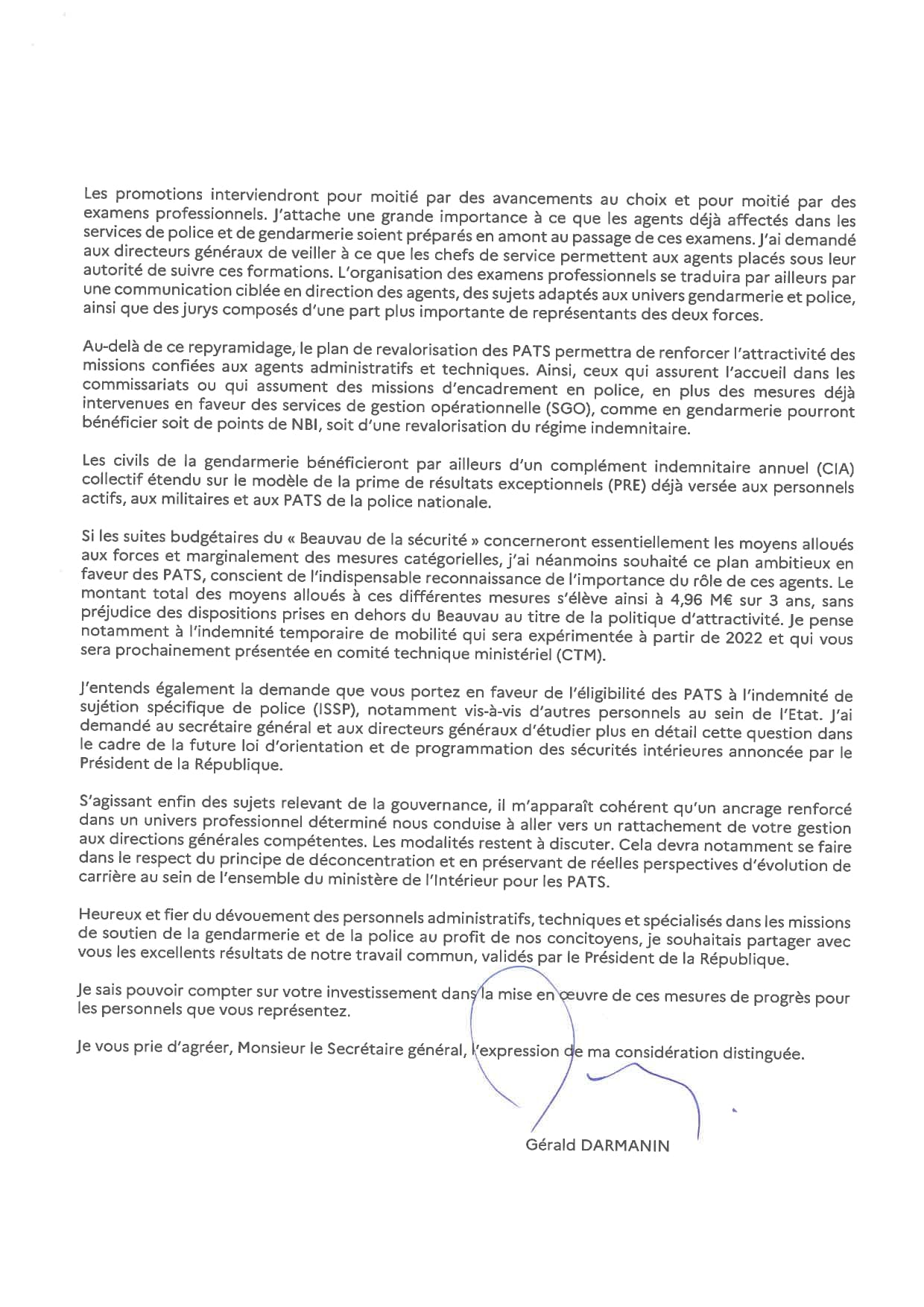 Les promotions interviendront pour moitié par des avancements au choix et pour moitié par des examens professionnels. J'attache une grande importance à ce que les agents déjà affectés dans les services de police et de gendarmerie soient préparés en amont au passage de ces examens. J'ai demandé aux directeurs généraux de veiller à ce que les chefs de service permettent aux agents placés sous leur autorité de suivre ces formations. L'organisation des examens professionnels se traduira par ailleurs par une communication ciblée en direction des agents, des sujets adaptés aux univers gendarmerie et police, ainsi que des jurys composés d'une part plus importante de représentants des deux forces.

Au-delà de ce repyramidage, le plan de revalorisation des PATS permettra de renforcer l'attractivité des missions confiées aux agents administratifs et techniques. Ainsi, ceux qui assurent l'accueil dans les commissariats ou qui assument des missions d'encadrement en police, en plus des mesures déjà intervenues en faveur des services de gestion opérationnelle (SGO), comme en gendarmerie pourront bénéficier soit de points de NBI, soit d'une revalorisation du régime indemnitaire.

Les civils de la gendarmerie bénéficieront par ailleurs d'un complément indemnitaire annuel (CIA) collectif étendu sur le modèle de la prime de résultats exceptionnels (PRE) déjà versée aux personnels actifs, aux militaires et aux PATS de la police nationale.

Si les suites budgétaires du « Beauvau de la sécurité » concerneront essentiellement les moyens alloués aux forces et marginalement des mesures catégorielles, j'ai néanmoins souhaité ce plan ambitieux en faveur des PATS, conscient de l'indispensable reconnaissance de l'importance du rôle de ces agents. Le montant total des moyens alloués à ces différentes mesures s'élève ainsi à 4,96 M€ sur 3 ans, sans préjudice des dispositions prises en dehors du Beauvau au titre de la politique d'attractivité. Je pense notamment à l'indemnité temporaire de mobilité qui sera expérimentée à partir de 2022 et qui vous sera prochainement présentée en comité technique ministériel (CTM).

J'entends également la demande que vous portez en faveur de l'éligibilité des PATS à l'indemnité de sujétion spécifique de police (ISSP), notamment vis-à-vis d'autres personnels au sein de l'Etat. J'ai demandé au secrétaire général et aux directeurs généraux d'étudier plus en détail cette question dans le cadre de la future loi d'orientation et de programmation des sécurités intérieures annoncée par le Président de la République.

S'agissant enfin des sujets relevant de la gouvernance, il m'apparaît cohérent qu'un ancrage renforcé dans un univers professionnel déterminé nous conduise à aller vers un rattachement de votre gestion aux directions générales compétentes. Les modalités restent à discuter. Cela devra notamment se faire dans le respect du principe de déconcentration et en préservant de réelles perspectives d'évolution de carrière au sein de l'ensemble du ministère de l'Intérieur pour les PATS.

Heureux et fier du dévouement des personnels administratifs, techniques et spécialisés dans les missions de soutien de la gendarmerie et de la police au profit de nos concitoyens, je souhaitais partager avec vous les excellents résultats de notre travail commun, validés par le Président de la République.

Je sais pouvoir compter sur votre investissement dans la mise en œuvre de ces mesures de progrès pour les personnels que vous représentez.

Je vous prie d'agréer, Monsieur le Secrétaire général, l'expression de ma considération distinguée.

Gérald DARMANIN